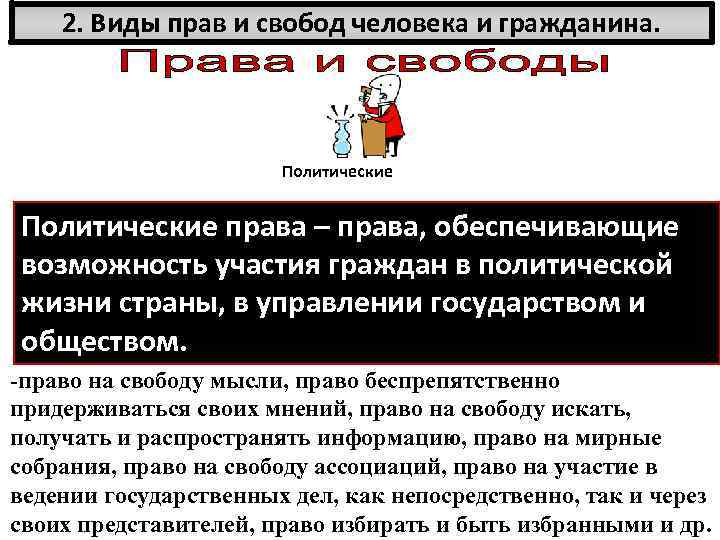 2. Виды прав и свобод человека и гражданина.

Права и свободы

Политические

Политические права – права, обеспечивающие возможность участия граждан в политической жизни страны, в управлении государством и обществом.

-право на свободу мысли, право беспрепятственно придерживаться своих мнений, право на свободу искать, получать и распространять информацию, право на мирные собрания, право на свободу ассоциаций, право на участие в ведении государственных дел, как непосредственно, так и через своих представителей, право избирать и быть избранными и др.